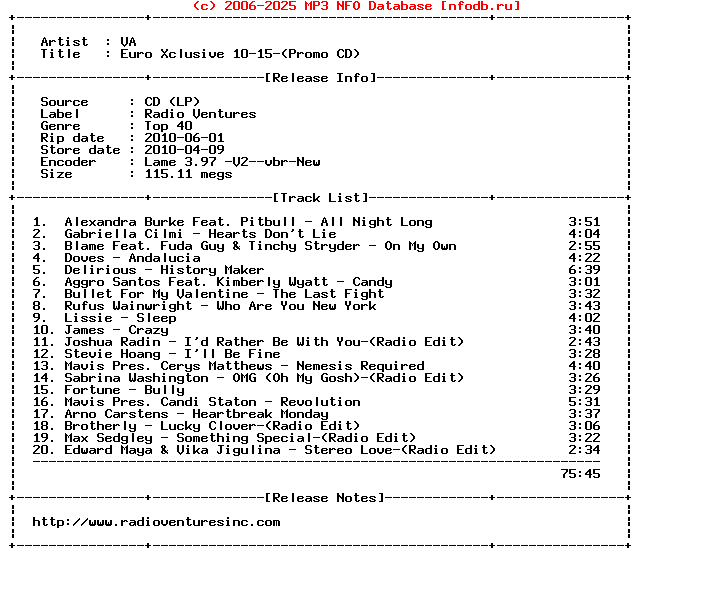 (c) 2006-2025 MP3 NFO Database [nfodb.ru]

Artist : VA
Title : Euro Xclusive 10-15-(Promo CD)

[Release Info]

Source : CD (LP)
Label : Radio Ventures
Genre : Top 40
Rip date : 2010-06-01
Store date : 2010-04-09
Encoder : Lame 3.97 -V2--vbr-New
Size : 115.11 megs

[Track List]

1. Alexandra Burke Feat. Pitbull - All Night Long 3:51
2. Gabriella Cilmi - Hearts Don't Lie 4:04
3. Blame Feat. Fuda Guy & Tinchy Stryder - On My Own 2:55
4. Doves - Andalucia 4:22
5. Delirious - History Maker 6:39
6. Aggro Santos Feat. Kimberly Wyatt - Candy 3:01
7. Bullet For My Valentine - The Last Fight 3:32
8. Rufus Wainwright - Who Are You New York 3:43
9. Lissie - Sleep 4:02
10. James - Crazy 3:40
11. Joshua Radin - I'd Rather Be With You-(Radio Edit) 2:43
12. Stevie Hoang - I'll Be Fine 3:28
13. Mavis Pres. Cerys Matthews - Nemesis Required 4:40
14. Sabrina Washington - OMG (Oh My Gosh)-(Radio Edit) 3:26
15. Fortune - Bully 3:29
16. Mavis Pres. Candi Staton - Revolution 5:31
17. Arno Carstens - Heartbreak Monday 3:37
18. Brotherly - Lucky Clover-(Radio Edit) 3:06
19. Max Sedgley - Something Special-(Radio Edit) 3:22
20. Edward Maya & Vika Jigulina - Stereo Love-(Radio Edit) 2:34

75:45

[Release Notes]

http://www.radioventuresinc.com